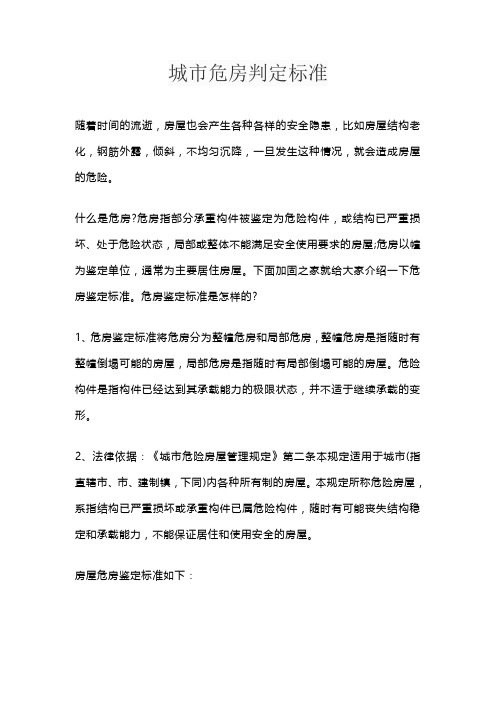 城市危房判定标准

随着时间的流逝，房屋也会产生各种各样的安全隐患，比如房屋结构老化，钢筋外露，倾斜，不均匀沉降，一旦发生这种情况，就会造成房屋的危险。

什么是危房?危房指部分承重构件被鉴定为危险构件，或结构已严重损坏、处于危险状态，局部或整体不能满足安全使用要求的房屋;危房以幢为鉴定单位，通常为主要居住房屋。下面加固之家就给大家介绍一下危房鉴定标准。危房鉴定标准是怎样的?

1、危房鉴定标准将危房分为整幢危房和局部危房，整幢危房是指随时有整幢倒塌可能的房屋，局部危房是指随时有局部倒塌可能的房屋。危险构件是指构件已经达到其承载能力的极限状态，并不适于继续承载的变形。

2、法律依据：《城市危险房屋管理规定》第二条本规定适用于城市(指直辖市、市、建制镇，下同)内各种所有制的房屋。本规定所称危险房屋，系指结构已严重损坏或承重构件已属危险构件，随时有可能丧失结构稳定和承载能力，不能保证居住和使用安全的房屋。

房屋危房鉴定标准如下：